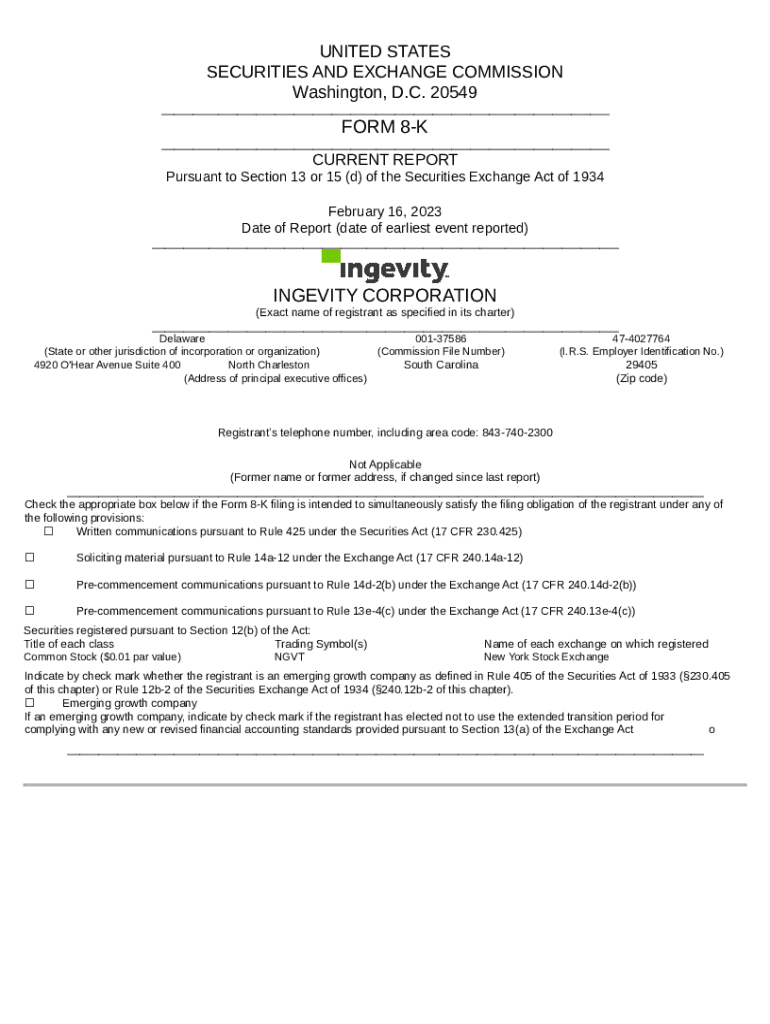 UNITED STATES
SECURITIES AND EXCHANGE COMMISSION
Washington, D.C. 20549

FORM 8-K

CURRENT REPORT
Pursuant to Section 13 or 15 (d) of the Securities Exchange Act of 1934

February 16, 2023
Date of Report (date of earliest event reported)

ingevity™

INGEVITY CORPORATION
(Exact name of registrant as specified in its charter)

Delaware
(State or other jurisdiction of incorporation or organization)
4920 O'Hear Avenue Suite 400 North Charleston
(Address of principal executive offices)

001-37586
(Commission File Number)
South Carolina

47-4027764
(I.R.S. Employer Identification No.)
29405
(Zip code)

Registrant's telephone number, including area code: 843-740-2300

Not Applicable
(Former name or former address, if changed since last report)

Check the appropriate box below if the Form 8-K filing is intended to simultaneously satisfy the filing obligation of the registrant under any of the following provisions:
☐ Written communications pursuant to Rule 425 under the Securities Act (17 CFR 230.425)

☐ Soliciting material pursuant to Rule 14a-12 under the Exchange Act (17 CFR 240.14a-12)

☐ Pre-commencement communications pursuant to Rule 14d-2(b) under the Exchange Act (17 CFR 240.14d-2(b))

☐ Pre-commencement communications pursuant to Rule 13e-4(c) under the Exchange Act (17 CFR 240.13e-4(c))

Securities registered pursuant to Section 12(b) of the Act:

| Title of each class | Trading Symbol(s) | Name of each exchange on which registered |
|---|---|---|
| Common Stock ($0.01 par value) | NGVT | New York Stock Exchange |

Indicate by check mark whether the registrant is an emerging growth company as defined in Rule 405 of the Securities Act of 1933 (§230.405 of this chapter) or Rule 12b-2 of the Securities Exchange Act of 1934 (§240.12b-2 of this chapter).
☐ Emerging growth company
If an emerging growth company, indicate by check mark if the registrant has elected not to use the extended transition period for complying with any new or revised financial accounting standards provided pursuant to Section 13(a) of the Exchange Act o